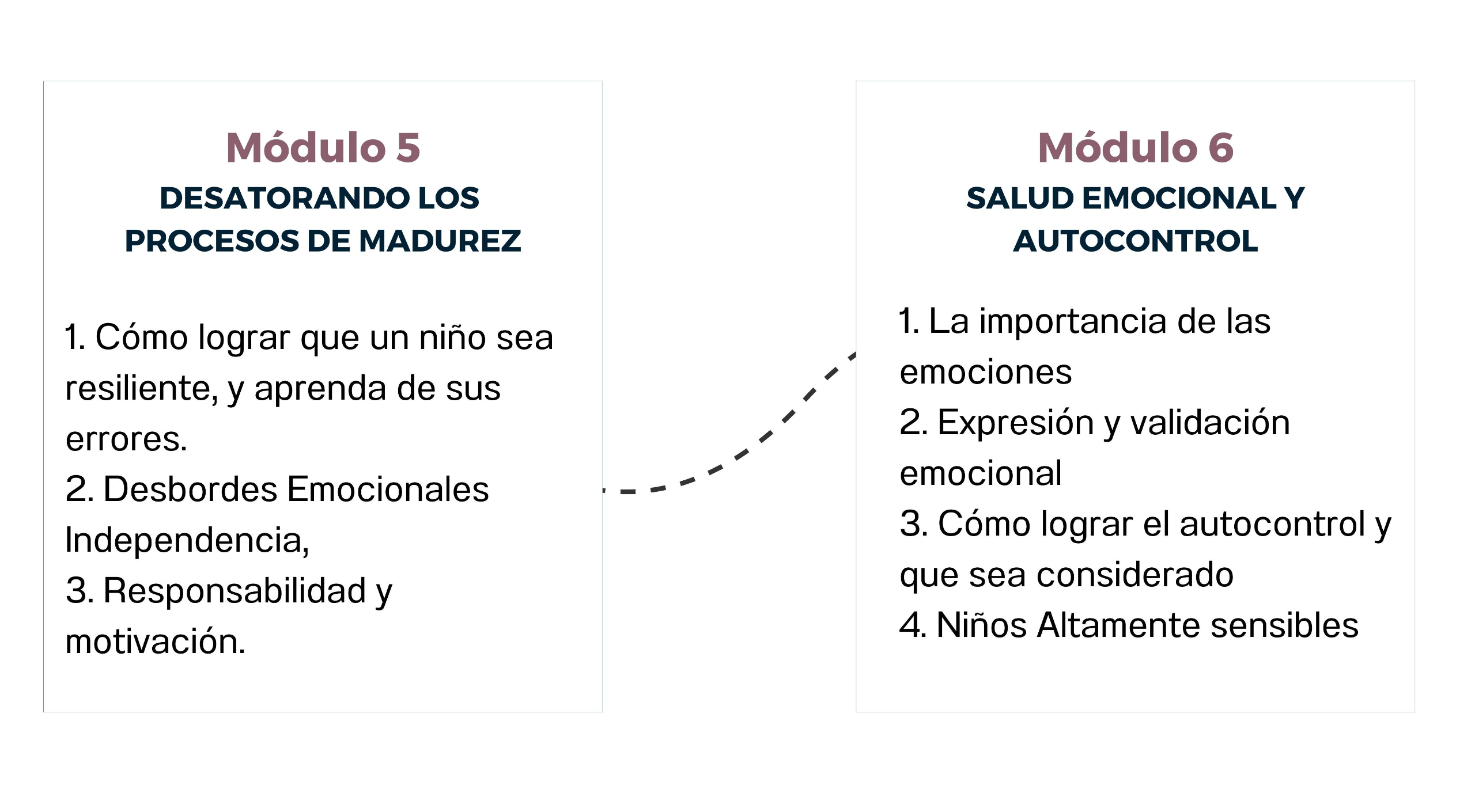 Módulo 5
DESATORANDO LOS PROCESOS DE MADUREZ

1. Cómo lograr que un niño sea resiliente, y aprenda de sus errores.
2. Desbordes Emocionales Independencia,
3. Responsabilidad y motivación.

Módulo 6
SALUD EMOCIONAL Y AUTOCONTROL

1. La importancia de las emociones
2. Expresión y validación emocional
3. Cómo lograr el autocontrol y que sea considerado
4. Niños Altamente sensibles